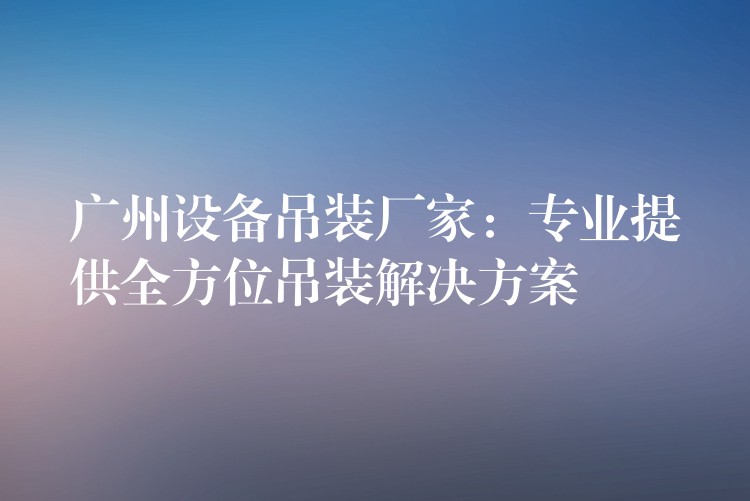 广州设备吊装厂家：专业提供全方位吊装解决方案